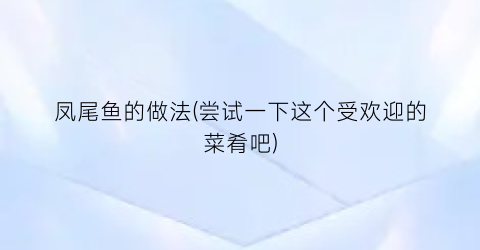 凤尾鱼的做法(尝试一下这个受欢迎的菜肴吧)